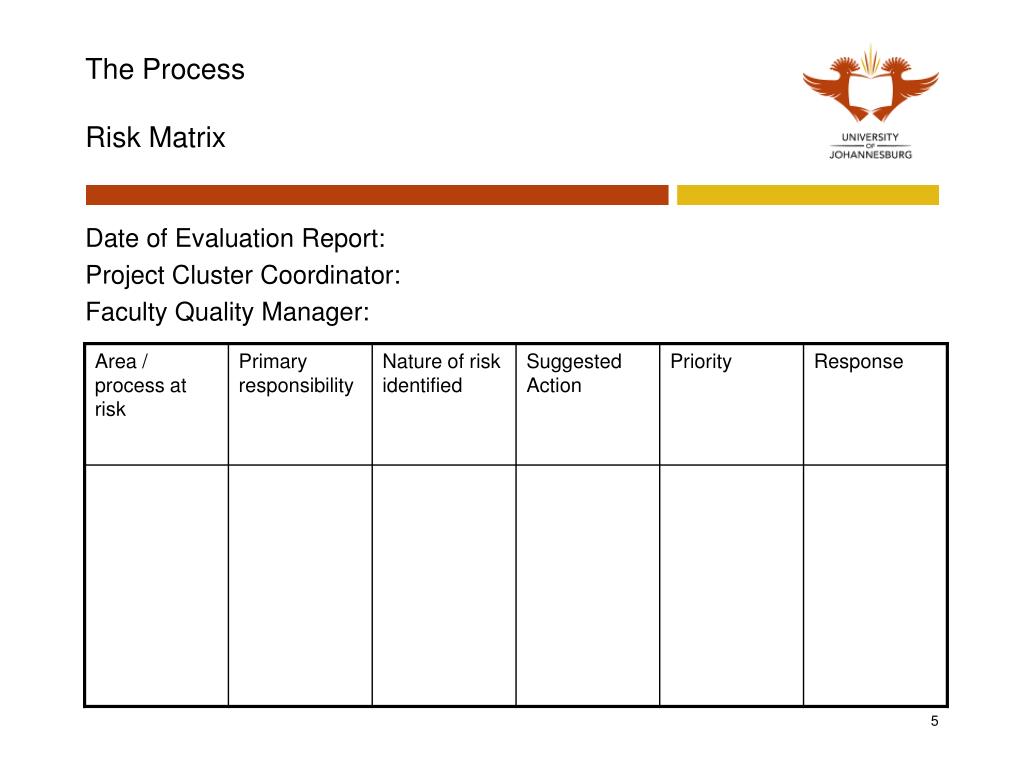 The Process

Risk Matrix

UNIVERSITY OF JOHANNESBURG

Date of Evaluation Report:
Project Cluster Coordinator:
Faculty Quality Manager:

| Area / process at risk | Primary responsibility | Nature of risk identified | Suggested Action | Priority | Response |
|---|---|---|---|---|---|
| | | | | | |

5